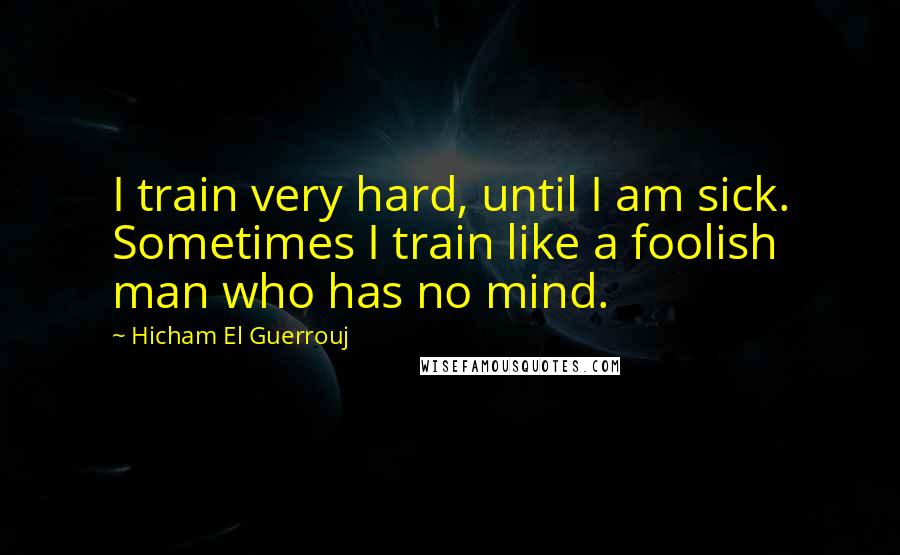 I train very hard, until I am sick. Sometimes I train like a foolish man who has no mind.

~ Hicham El Guerrouj

WISEFAMOUSQUOTES.COM